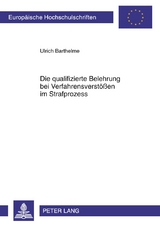 Europäische Hochschulschriften

Ulrich Barthelme

Die qualifizierte Belehrung bei Verfahrensverstößen im Strafprozess

PETER LANG